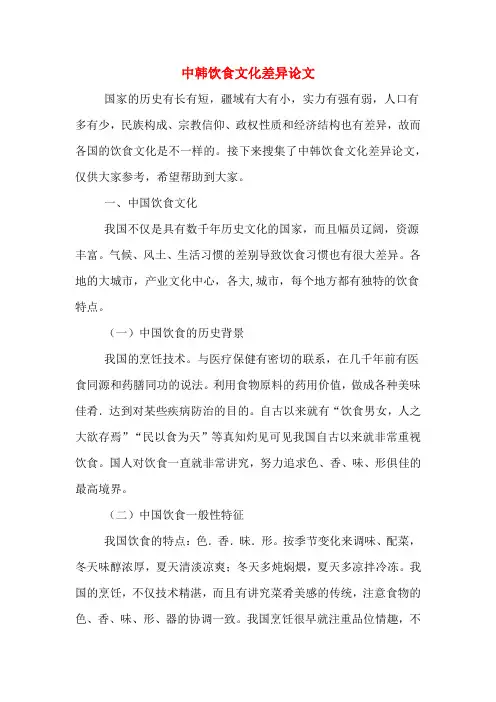 中韩饮食文化差异论文

国家的历史有长有短，疆域有大有小，实力有强有弱，人口有多有少，民族构成、宗教信仰、政权性质和经济结构也有差异，故而各国的饮食文化是不一样的。接下来搜集了中韩饮食文化差异论文，仅供大家参考，希望帮助到大家。

一、中国饮食文化

我国不仅是具有数千年历史文化的国家，而且幅员辽阔，资源丰富。气候、风土、生活习惯的差别导致饮食习惯也有很大差异。各地的大城市，产业文化中心，各大,城市，每个地方都有独特的饮食特点。

（一）中国饮食的历史背景

我国的烹饪技术。与医疗保健有密切的联系，在几千年前有医食同源和药膳同功的说法。利用食物原料的药用价值，做成各种美味佳肴．达到对某些疾病防治的目的。自古以来就有“饮食男女，人之大欲存焉”“民以食为天”等真知灼见可见我国自古以来就非常重视饮食。国人对饮食一直就非常讲究，努力追求色、香、味、形俱佳的最高境界。

（二）中国饮食一般性特征

我国饮食的特点：色．香．味．形。按季节变化来调味、配菜，冬天味醇浓厚，夏天清淡凉爽；冬天多炖焖煨，夏天多凉拌冷冻。我国的烹饪，不仅技术精湛，而且有讲究菜肴美感的传统，注意食物的色、香、味、形、器的协调一致。我国烹饪很早就注重品位情趣，不